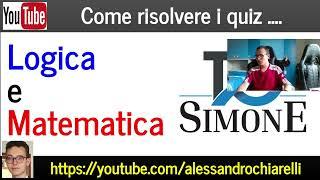 YouTube Come risolvere i quiz ....

Logica
e
Matematica

SIMONE

https://youtube.com/alessandrochiarelli